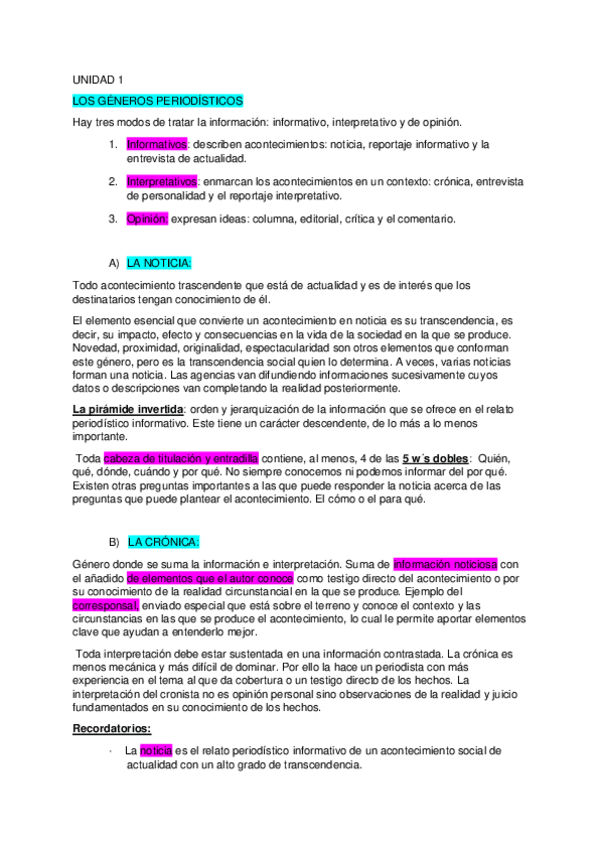 UNIDAD 1

LOS GÉNEROS PERIODÍSTICOS

Hay tres modos de tratar la información: informativo, interpretativo y de opinión.

1. Informativos: describen acontecimientos: noticia, reportaje informativo y la entrevista de actualidad.

2. Interpretativos: enmarcan los acontecimientos en un contexto: crónica, entrevista de personalidad y el reportaje interpretativo.

3. Opinión: expresan ideas: columna, editorial, crítica y el comentario.

A) LA NOTICIA:

Todo acontecimiento trascendente que está de actualidad y es de interés que los destinatarios tengan conocimiento de él.

El elemento esencial que convierte un acontecimiento en noticia es su transcendencia, es decir, su impacto, efecto y consecuencias en la vida de la sociedad en la que se produce. Novedad, proximidad, originalidad, espectacularidad son otros elementos que conforman este género, pero es la transcendencia social quien lo determina. A veces, varias noticias forman una noticia. Las agencias van difundiendo informaciones sucesivamente cuyos datos o descripciones van completando la realidad posteriormente.

La pirámide invertida: orden y jerarquización de la información que se ofrece en el relato periodístico informativo. Este tiene un carácter descendente, de lo más a lo menos importante.

Toda cabeza de titulación y entradilla contiene, al menos, 4 de las 5 w´s dobles: Quién, qué, dónde, cuándo y por qué. No siempre conocemos ni podemos informar del por qué. Existen otras preguntas importantes a las que puede responder la noticia acerca de las preguntas que puede plantear el acontecimiento. El cómo o el para qué.

B) LA CRÓNICA:

Género donde se suma la información e interpretación. Suma de información noticiosa con el añadido de elementos que el autor conoce como testigo directo del acontecimiento o por su conocimiento de la realidad circunstancial en la que se produce. Ejemplo del corresponsal, enviado especial que está sobre el terreno y conoce el contexto y las circunstancias en las que se produce el acontecimiento, lo cual le permite aportar elementos clave que ayudan a entenderlo mejor.

Toda interpretación debe estar sustentada en una información contrastada. La crónica es menos mecánica y más difícil de dominar. Por ello la hace un periodista con más experiencia en el tema al que da cobertura o un testigo directo de los hechos. La interpretación del cronista no es opinión personal sino observaciones de la realidad y juicio fundamentados en su conocimiento de los hechos.

Recordatorios:

· La noticia es el relato periodístico informativo de un acontecimiento social de actualidad con un alto grado de transcendencia.